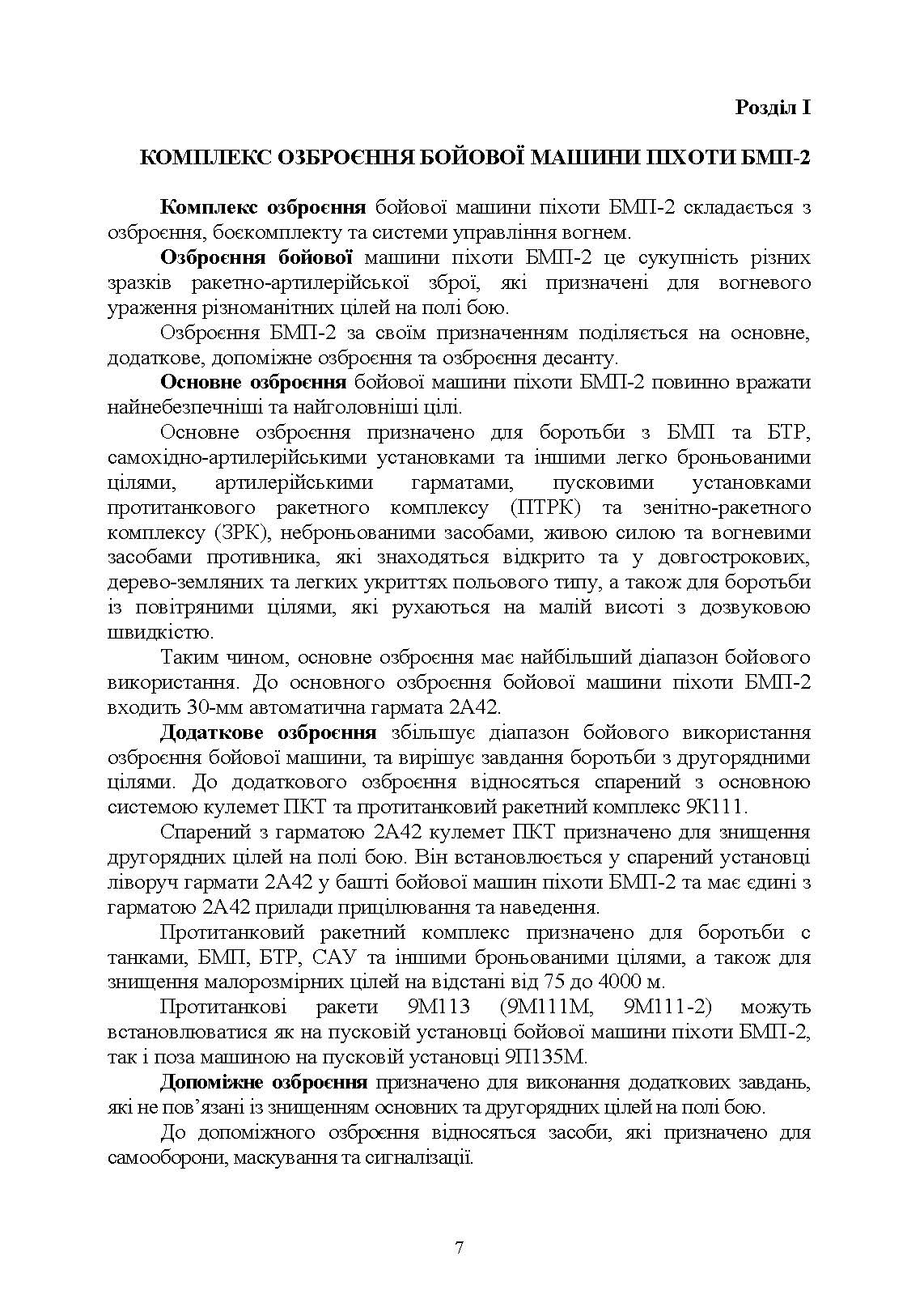 Розділ І

КОМПЛЕКС ОЗБРОЄННЯ БОЙОВОЇ МАШИНИ ПІХОТИ БМП-2

Комплекс озброєння бойової машини піхоти БМП-2 складається з озброєння, боєкомплекту та системи управління вогнем.

Озброєння бойової машини піхоти БМП-2 це сукупність різних зразків ракетно-артилерійської зброї, які призначені для вогневого ураження різноманітних цілей на полі бою.

Озброєння БМП-2 за своїм призначенням поділяється на основне, додаткове, допоміжне озброєння та озброєння десанту.

Основне озброєння бойової машини піхоти БМП-2 повинно вражати найнебезпечніші та найголовніші цілі.

Основне озброєння призначено для боротьби з БМП та БТР, самохідно-артилерійськими установками та іншими легко броньованими цілями, артилерійськими гарматами, пусковими установками протитанкового ракетного комплексу (ПТРК) та зенітно-ракетного комплексу (ЗРК), неброньованими засобами, живою силою та вогневими засобами противника, які знаходяться відкрито та у довгострокових, дерево-земляних та легких укриттях польового типу, а також для боротьби із повітряними цілями, які рухаються на малій висоті з дозвуковою швидкістю.

Таким чином, основне озброєння має найбільший діапазон бойового використання. До основного озброєння бойової машини піхоти БМП-2 входить 30-мм автоматична гармата 2А42.

Додаткове озброєння збільшує діапазон бойового використання озброєння бойової машини, та вирішує завдання боротьби з другорядними цілями. До додаткового озброєння відносяться спарений з основною системою кулемет ПКТ та протитанковий ракетний комплекс 9К111.

Спарений з гарматою 2А42 кулемет ПКТ призначено для знищення другорядних цілей на полі бою. Він встановлюється у спарений установці ліворуч гармати 2А42 у башті бойової машин піхоти БМП-2 та має єдині з гарматою 2А42 прилади прицілювання та наведення.

Протитанковий ракетний комплекс призначено для боротьби с танками, БМП, БТР, САУ та іншими броньованими цілями, а також для знищення малорозмірних цілей на відстані від 75 до 4000 м.

Протитанкові ракети 9М113 (9М111М, 9М111-2) можуть встановлюватися як на пусковій установці бойової машини піхоти БМП-2, так і поза машиною на пусковій установці 9П135М.

Допоміжне озброєння призначено для виконання додаткових завдань, які не пов’язані із знищенням основних та другорядних цілей на полі бою.

До допоміжного озброєння відносяться засоби, які призначено для самооборони, маскування та сигналізації.

7